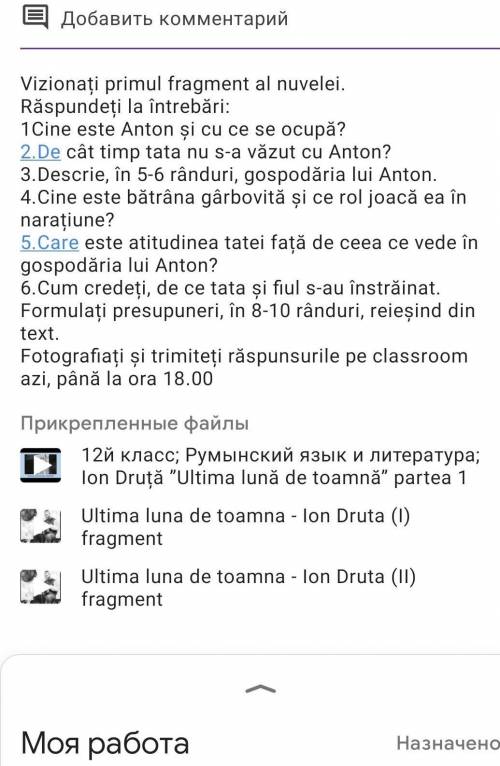 Добавить комментарий

Vizionați primul fragment al nuvelei.
Răspundeți la întrebări:
1Cine este Anton și cu ce se ocupă?
2.De cât timp tata nu s-a văzut cu Anton?
3.Descrie, în 5-6 rânduri, gospodăria lui Anton.
4.Cine este bătrâna gârbovită și ce rol joacă ea în narațiune?
5.Care este atitudinea tatei față de ceea ce vede în gospodăria lui Anton?
6.Cum credeți, de ce tata și fiul s-au înstrăinat. Formulați presupuneri, în 8-10 rânduri, reieșind din text.
Fotografiați și trimiteți răspunsurile pe classroom azi, până la ora 18.00

Прикрепленные файлы

12й класс; Румынский язык и литература; Ion Druță "Ultima lună de toamnă" partea 1

Ultima luna de toamna - Ion Druta (I) fragment

Ultima luna de toamna - Ion Druta (II) fragment

Моя работа

Назначено